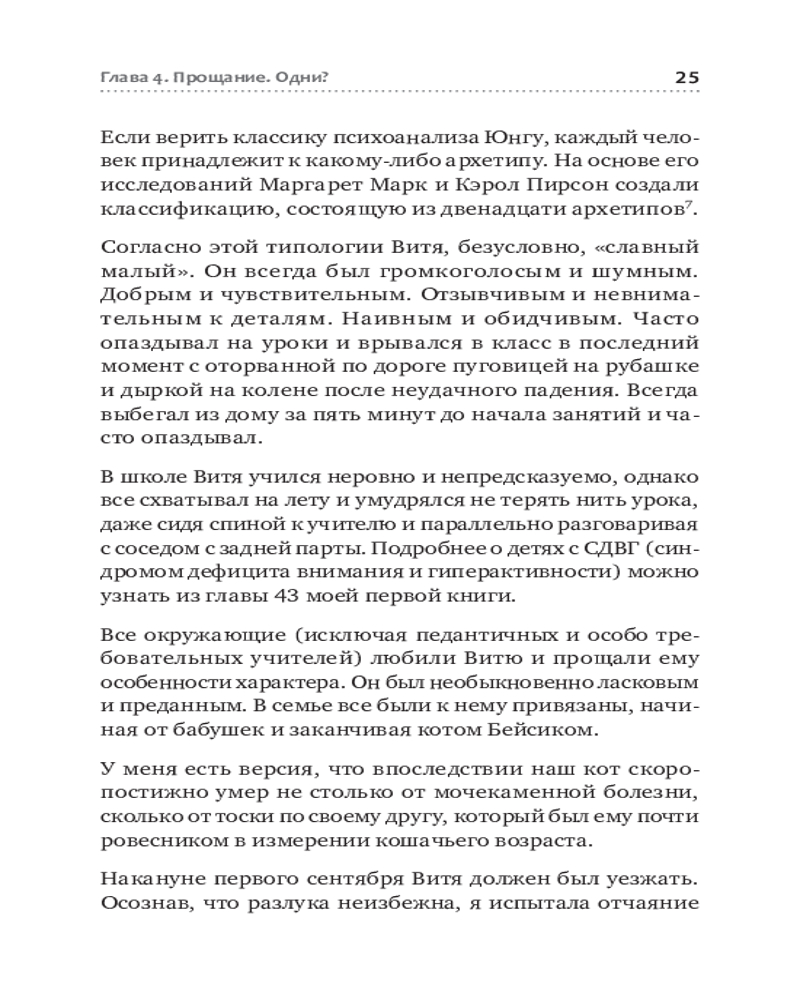 Глава 4. Прощание. Одни? 25

Если верить классику психоанализа Юнгу, каждый человек принадлежит к какому-либо архетипу. На основе его исследований Маргарет Марк и Кэрол Пирсон создали классификацию, состоящую из двенадцати архетипов$^7$.

Согласно этой типологии Витя, безусловно, «славный малый». Он всегда был громкоголосым и шумным. Добрым и чувствительным. Отзывчивым и невнимательным к деталям. Наивным и обидчивым. Часто опаздывал на уроки и врывался в класс в последний момент с оторванной по дороге пуговицей на рубашке и дыркой на колене после неудачного падения. Всегда выбегал из дому за пять минут до начала занятий и часто опаздывал.

В школе Витя учился неровно и непредсказуемо, однако все схватывал на лету и умудрялся не терять нить урока, даже сидя спиной к учителю и параллельно разговаривая с соседом с задней парты. Подробнее о детях с СДВГ (синдромом дефицита внимания и гиперактивности) можно узнать из главы 43 моей первой книги.

Все окружающие (исключая педантичных и особо требовательных учителей) любили Витю и прощали ему особенности характера. Он был необыкновенно ласковым и преданным. В семье все были к нему привязаны, начиная от бабушек и заканчивая котом Бейсиком.

У меня есть версия, что впоследствии наш кот скоропостижно умер не столько от мочекаменной болезни, сколько от тоски по своему другу, который был ему почти ровесником в измерении кошачьего возраста.

Накануне первого сентября Витя должен был уезжать. Осознав, что разлука неизбежна, я испытала отчаяние